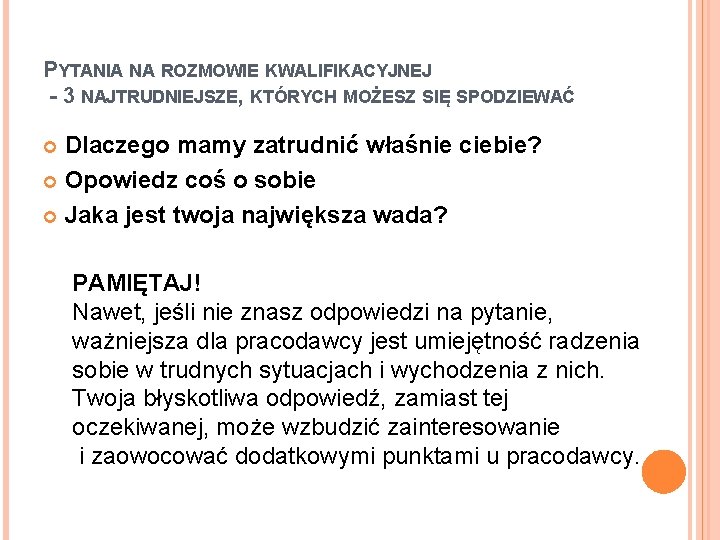 PYTANIA NA ROZMOWIE KWALIFIKACYJNEJ
- 3 NAJTRUDNIEJSZE, KTÓRYCH MOŻESZ SIĘ SPODZIEWAĆ

Dlaczego mamy zatrudnić właśnie ciebie?
Opowiedz coś o sobie
Jaka jest twoja największa wada?

PAMIĘTAJ!
Nawet, jeśli nie znasz odpowiedzi na pytanie, ważniejsza dla pracodawcy jest umiejętność radzenia sobie w trudnych sytuacjach i wychodzenia z nich. Twoja błyskotliwa odpowiedź, zamiast tej oczekiwanej, może wzbudzić zainteresowanie i zaowocować dodatkowymi punktami u pracodawcy.